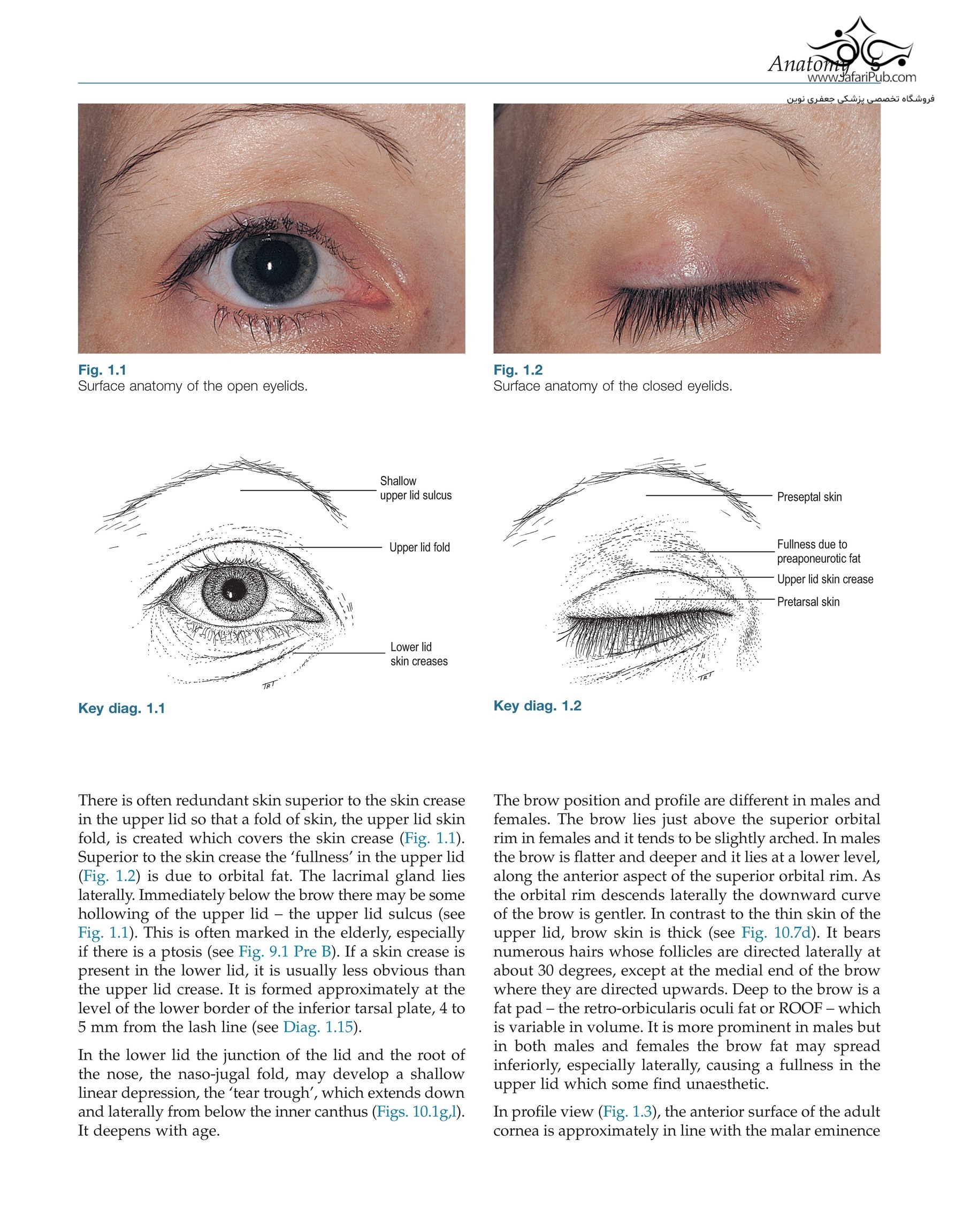 Anatomy 5
www.JafariPub.com
فروشگاه تخصصی پزشکی جعفری نوین

Fig. 1.1
Surface anatomy of the open eyelids.

Fig. 1.2
Surface anatomy of the closed eyelids.

Shallow upper lid sulcus
Upper lid fold
Lower lid skin creases
TRT

Key diag. 1.1

Preseptal skin
Fullness due to preaponeurotic fat
Upper lid skin crease
Pretarsal skin
TRT

Key diag. 1.2

There is often redundant skin superior to the skin crease in the upper lid so that a fold of skin, the upper lid skin fold, is created which covers the skin crease (Fig. 1.1). Superior to the skin crease the 'fullness' in the upper lid (Fig. 1.2) is due to orbital fat. The lacrimal gland lies laterally. Immediately below the brow there may be some hollowing of the upper lid – the upper lid sulcus (see Fig. 1.1). This is often marked in the elderly, especially if there is a ptosis (see Fig. 9.1 Pre B). If a skin crease is present in the lower lid, it is usually less obvious than the upper lid crease. It is formed approximately at the level of the lower border of the inferior tarsal plate, 4 to 5 mm from the lash line (see Diag. 1.15).

In the lower lid the junction of the lid and the root of the nose, the naso-jugal fold, may develop a shallow linear depression, the 'tear trough', which extends down and laterally from below the inner canthus (Figs. 10.1g,l). It deepens with age.

The brow position and profile are different in males and females. The brow lies just above the superior orbital rim in females and it tends to be slightly arched. In males the brow is flatter and deeper and it lies at a lower level, along the anterior aspect of the superior orbital rim. As the orbital rim descends laterally the downward curve of the brow is gentler. In contrast to the thin skin of the upper lid, brow skin is thick (see Fig. 10.7d). It bears numerous hairs whose follicles are directed laterally at about 30 degrees, except at the medial end of the brow where they are directed upwards. Deep to the brow is a fat pad – the retro-orbicularis oculi fat or ROOF – which is variable in volume. It is more prominent in males but in both males and females the brow fat may spread inferiorly, especially laterally, causing a fullness in the upper lid which some find unaesthetic.

In profile view (Fig. 1.3), the anterior surface of the adult cornea is approximately in line with the malar eminence